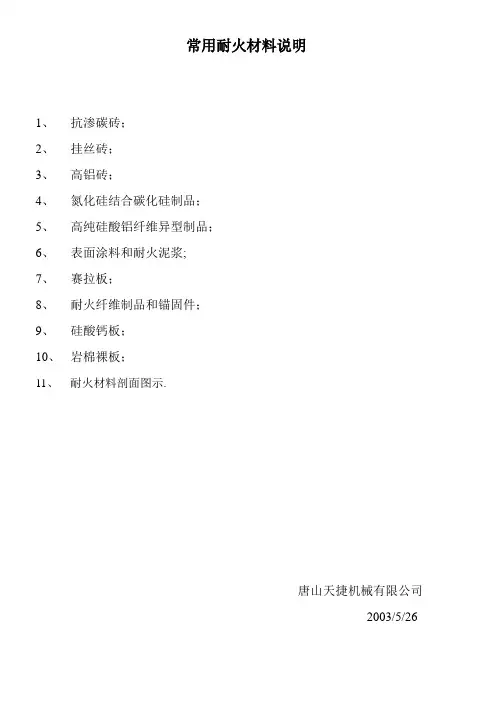 常用耐火材料说明

1、 抗渗碳砖；

2、 挂丝砖；

3、 高铝砖；

4、 氮化硅结合碳化硅制品；

5、 高纯硅酸铝纤维异型制品；

6、 表面涂料和耐火泥浆;

7、 赛拉板；

8、 耐火纤维制品和锚固件；

9、 硅酸钙板；

10、 岩棉裸板；

11、 耐火材料剖面图示.

唐山天捷机械有限公司

2003/5/26